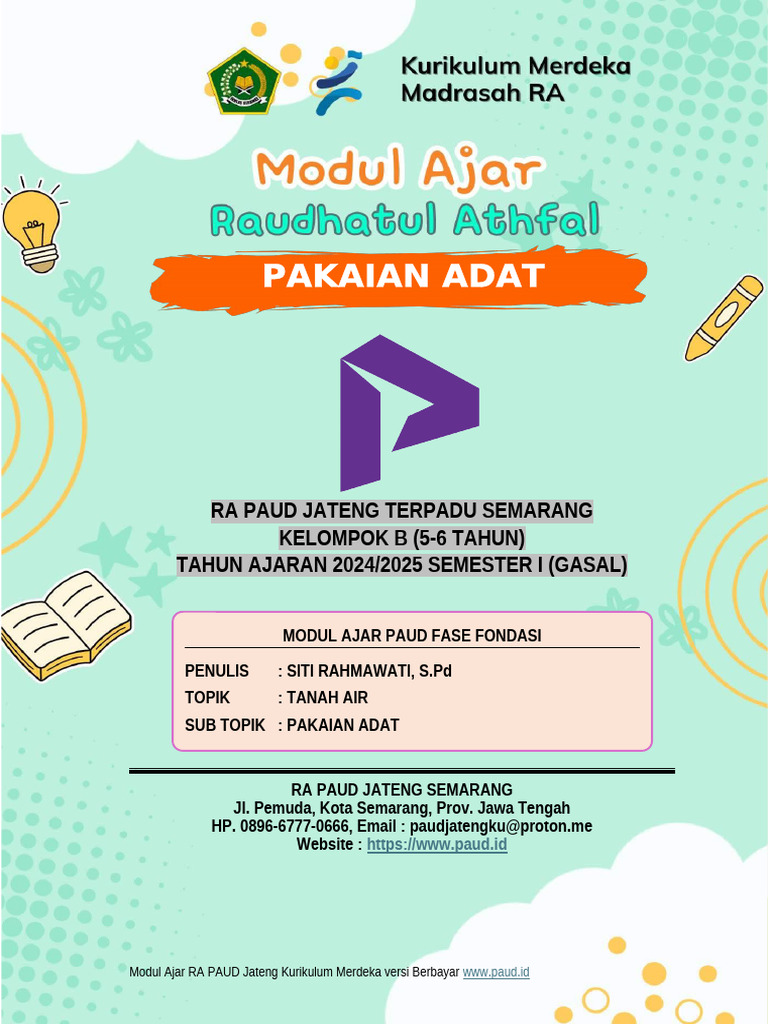 Kurikulum Merdeka
Madrasah RA

Modul Ajar
Raudhatul Athfal

PAKAIAN ADAT

RA PAUD JATENG TERPADU SEMARANG
KELOMPOK B (5-6 TAHUN)
TAHUN AJARAN 2024/2025 SEMESTER I (GASAL)

MODUL AJAR PAUD FASE FONDASI

PENULIS : SITI RAHMAWATI, S.Pd
TOPIK : TANAH AIR
SUB TOPIK : PAKAIAN ADAT

RA PAUD JATENG SEMARANG
Jl. Pemuda, Kota Semarang, Prov. Jawa Tengah
HP. 0896-6777-0666, Email : paudjatengku@proton.me
Website : https://www.paud.id

Modul Ajar RA PAUD Jateng Kurikulum Merdeka versi Berbayar www.paud.id